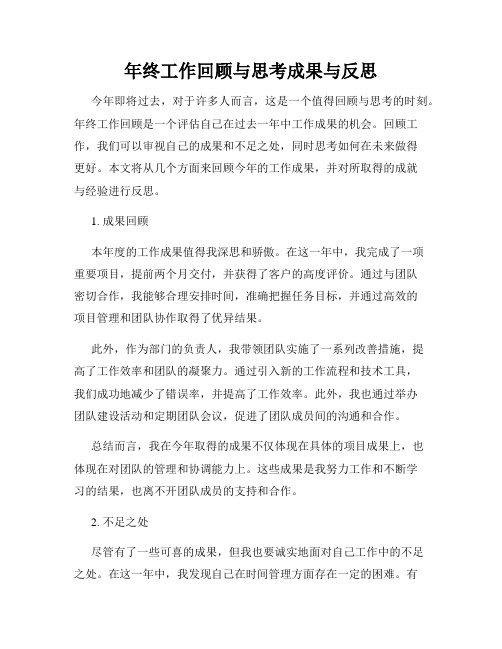 年终工作回顾与思考成果与反思

今年即将过去，对于许多人而言，这是一个值得回顾与思考的时刻。年终工作回顾是一个评估自己在过去一年中工作成果的机会。回顾工作，我们可以审视自己的成果和不足之处，同时思考如何在未来做得更好。本文将从几个方面来回顾今年的工作成果，并对所取得的成就与经验进行反思。

1. 成果回顾

本年度的工作成果值得我深思和骄傲。在这一年中，我完成了一项重要项目，提前两个月交付，并获得了客户的高度评价。通过与团队密切合作，我能够合理安排时间，准确把握任务目标，并通过高效的项目管理和团队协作取得了优异结果。

此外，作为部门的负责人，我带领团队实施了一系列改善措施，提高了工作效率和团队的凝聚力。通过引入新的工作流程和技术工具，我们成功地减少了错误率，并提高了工作效率。此外，我也通过举办团队建设活动和定期团队会议，促进了团队成员间的沟通和合作。

总结而言，我在今年取得的成果不仅体现在具体的项目成果上，也体现在对团队的管理和协调能力上。这些成果是我努力工作和不断学习的结果，也离不开团队成员的支持和合作。

2. 不足之处

尽管有了一些可喜的成果，但我也要诚实地面对自己工作中的不足之处。在这一年中，我发现自己在时间管理方面存在一定的困难。有